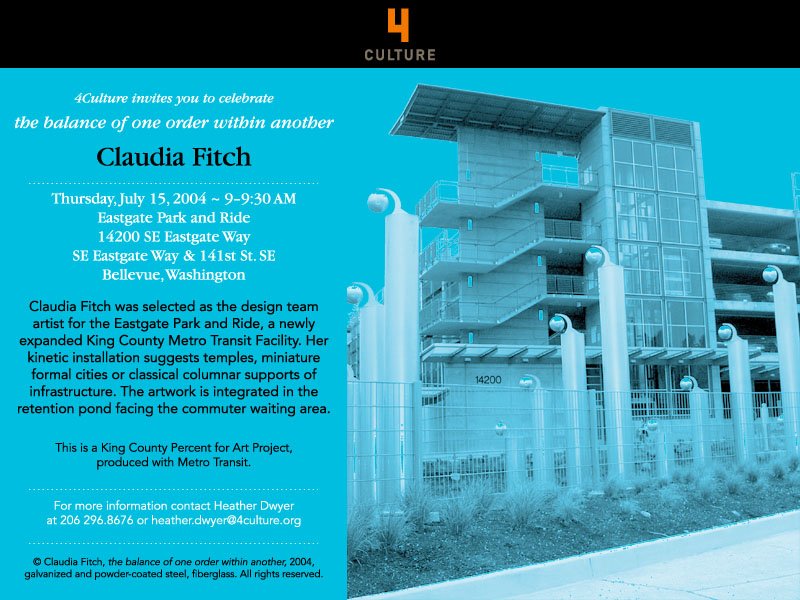 4
CULTURE

4Culture invites you to celebrate
the balance of one order within another

Claudia Fitch

Thursday, July 15, 2004 ~ 9–9:30 AM
Eastgate Park and Ride
14200 SE Eastgate Way
SE Eastgate Way & 141st St. SE
Bellevue, Washington

Claudia Fitch was selected as the design team artist for the Eastgate Park and Ride, a newly expanded King County Metro Transit Facility. Her kinetic installation suggests temples, miniature formal cities or classical columnar supports of infrastructure. The artwork is integrated in the retention pond facing the commuter waiting area.

This is a King County Percent for Art Project, produced with Metro Transit.

For more information contact Heather Dwyer at 206 296.8676 or heather.dwyer@4culture.org

© Claudia Fitch, the balance of one order within another, 2004, galvanized and powder-coated steel, fiberglass. All rights reserved.

14200